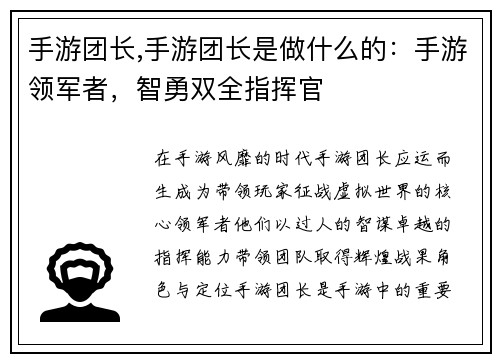 手游团长,手游团长是做什么的：手游领军者，智勇双全指挥官

在手游风靡的时代手游团长应运而生成为带领玩家征战虚拟世界的核心领军者他们以过人的智谋卓越的指挥能力带领团队取得辉煌战果角色与定位手游团长是手游中的重要